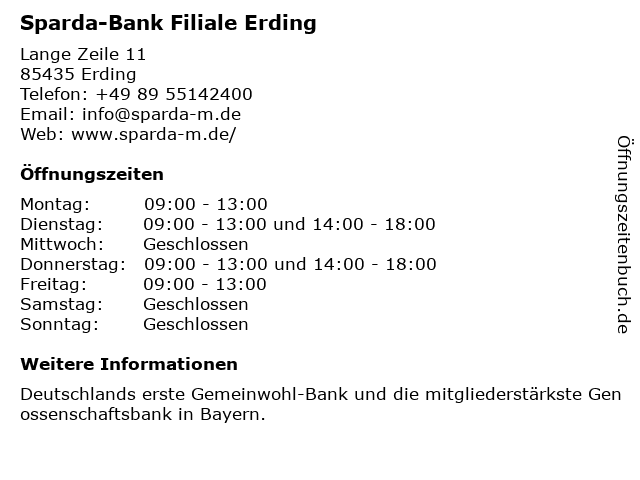 Sparda-Bank Filiale Erding

Lange Zeile 11
85435 Erding
Telefon: +49 89 55142400
Email: info@sparda-m.de
Web: www.sparda-m.de/

Öffnungszeiten

| | |
|---|---|
| Montag: | 09:00 - 13:00 |
| Dienstag: | 09:00 - 13:00 und 14:00 - 18:00 |
| Mittwoch: | Geschlossen |
| Donnerstag: | 09:00 - 13:00 und 14:00 - 18:00 |
| Freitag: | 09:00 - 13:00 |
| Samstag: | Geschlossen |
| Sonntag: | Geschlossen |

Weitere Informationen

Deutschlands erste Gemeinwohl-Bank und die mitgliederstärkste Gen ossenschaftsbank in Bayern.

Öffnungszeitenbuch.de